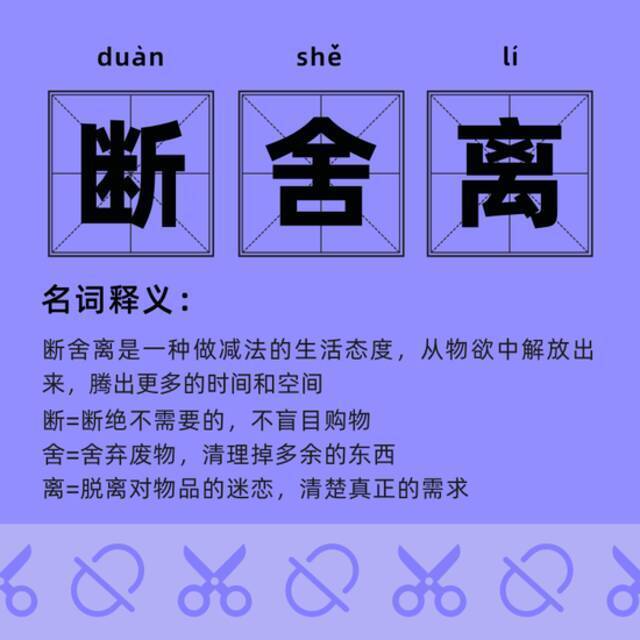 duàn shě lí

断 舍 离

名词释义：

断舍离是一种做减法的生活态度，从物欲中解放出来，腾出更多的时间和空间

断=断绝不需要的，不盲目购物

舍=舍弃废物，清理掉多余的东西

离=脱离对物品的迷恋，清楚真正的需求